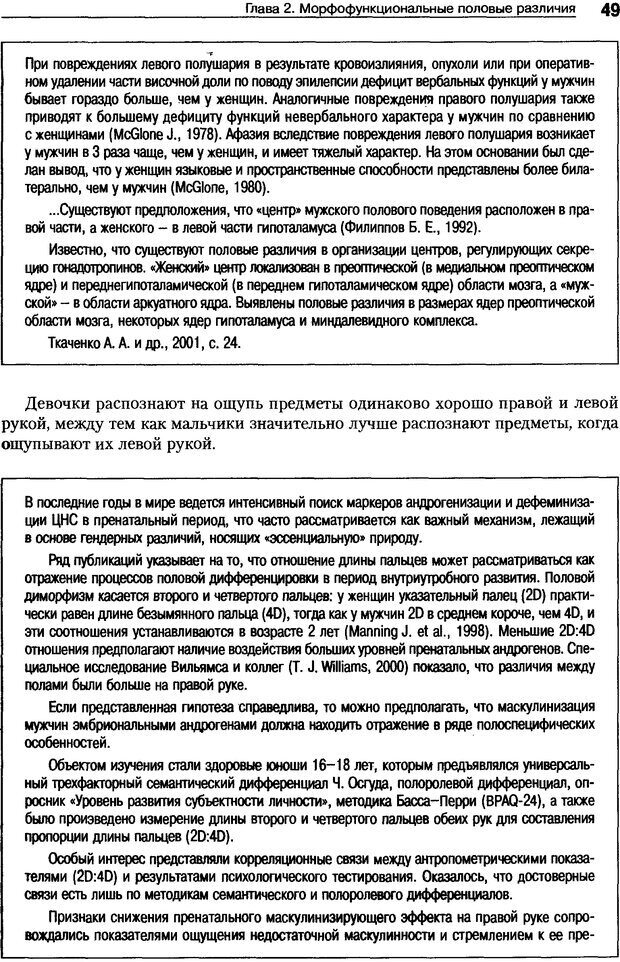 Глава 2. Морфофункциональные половые различия 49

При повреждениях левого полушария в результате кровоизлияния, опухоли или при оперативном удалении части височной доли по поводу эпилепсии дефицит вербальных функций у мужчин бывает гораздо больше, чем у женщин. Аналогичные повреждения правого полушария также приводят к большему дефициту функций невербального характера у мужчин по сравнению с женщинами (McGlone J., 1978). Афазия вследствие повреждения левого полушария возникает у мужчин в 3 раза чаще, чем у женщин, и имеет тяжелый характер. На этом основании был сделан вывод, что у женщин языковые и пространственные способности представлены более билатерально, чем у мужчин (McGlone, 1980).

...Существуют предположения, что «центр» мужского полового поведения расположен в правой части, а женского – в левой части гипоталамуса (Филиппов Б. Е., 1992).

Известно, что существуют половые различия в организации центров, регулирующих секрецию гонадотропинов. «Женский» центр локализован в преоптической (в медиальном преоптическом ядре) и переднегипоталамической (в переднем гипоталамическом ядре) области мозга, а «мужской» – в области аркуатного ядра. Выявлены половые различия в размерах ядер преоптической области мозга, некоторых ядер гипоталамуса и миндалевидного комплекса.

Ткаченко А. А. и др., 2001, с. 24.

Девочки распознают на ощупь предметы одинаково хорошо правой и левой рукой, между тем как мальчики значительно лучше распознают предметы, когда ощупывают их левой рукой.

В последние годы в мире ведется интенсивный поиск маркеров андрогенизации и дефеминизации ЦНС в пренатальный период, что часто рассматривается как важный механизм, лежащий в основе гендерных различий, носящих «эссенциальную» природу.

Ряд публикаций указывает на то, что отношение длины пальцев может рассматриваться как отражение процессов половой дифференцировки в период внутриутробного развития. Половой диморфизм касается второго и четвертого пальцев: у женщин указательный палец (2D) практически равен длине безымянного пальца (4D), тогда как у мужчин 2D в среднем короче, чем 4D, и эти соотношения устанавливаются в возрасте 2 лет (Manning J. et al., 1998). Меньшие 2D:4D отношения предполагают наличие воздействия больших уровней пренатальных андрогенов. Специальное исследование Вильямса и коллег (T. J. Williams, 2000) показало, что различия между полами были больше на правой руке.

Если представленная гипотеза справедлива, то можно предполагать, что маскулинизация мужчин эмбриональными андрогенами должна находить отражение в ряде полоспецифических особенностей.

Объектом изучения стали здоровые юноши 16–18 лет, которым предъявлялся универсальный трехфакторный семантический дифференциал Ч. Осгуда, полоролевой дифференциал, опросник «Уровень развития субъектности личности», методика Басса–Перри (BPAQ-24), а также было произведено измерение длины второго и четвертого пальцев обеих рук для составления пропорции длины пальцев (2D:4D).

Особый интерес представляли корреляционные связи между антропометрическими показателями (2D:4D) и результатами психологического тестирования. Оказалось, что достоверные связи есть лишь по методикам семантического и полоролевого дифференциалов.

Признаки снижения пренатального маскулинизирующего эффекта на правой руке сопровождались показателями ощущения недостаточной маскулинности и стремлением к ее пре-